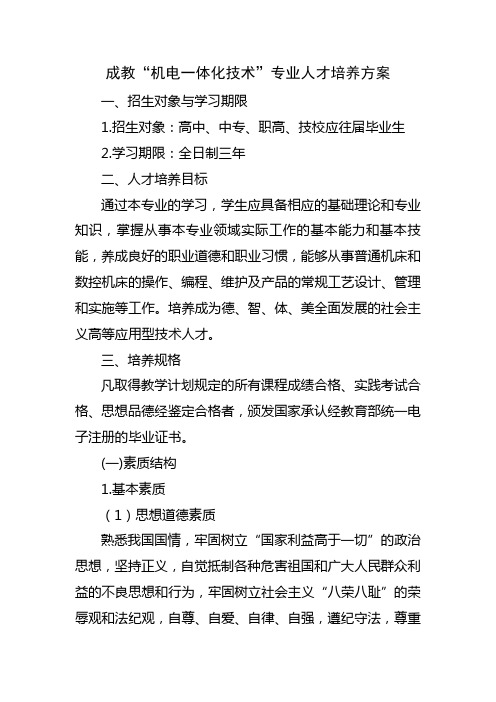 成教“机电一体化技术”专业人才培养方案

一、招生对象与学习期限

1.招生对象：高中、中专、职高、技校应往届毕业生

2.学习期限：全日制三年

二、人才培养目标

通过本专业的学习，学生应具备相应的基础理论和专业知识，掌握从事本专业领域实际工作的基本能力和基本技能，养成良好的职业道德和职业习惯，能够从事普通机床和数控机床的操作、编程、维护及产品的常规工艺设计、管理和实施等工作。培养成为德、智、体、美全面发展的社会主义高等应用型技术人才。

三、培养规格

凡取得教学计划规定的所有课程成绩合格、实践考试合格、思想品德经鉴定合格者，颁发国家承认经教育部统一电子注册的毕业证书。

(一)素质结构

1.基本素质

（1）思想道德素质

熟悉我国国情，牢固树立“国家利益高于一切”的政治思想，坚持正义，自觉抵制各种危害祖国和广大人民群众利益的不良思想和行为，牢固树立社会主义“八荣八耻”的荣辱观和法纪观，自尊、自爱、自律、自强，遵纪守法，尊重